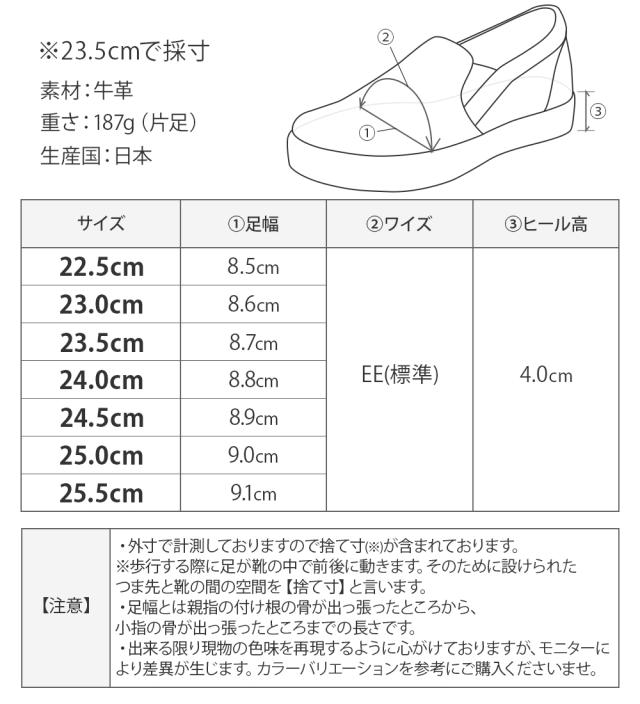 ※23.5cmで採寸
素材：牛革
重さ：187g（片足）
生産国：日本

②
①
③

| サイズ | ①足幅 | ②ワイズ | ③ヒール高 |
|---|---|---|---|
| 22.5cm | 8.5cm | EE(標準) | 4.0cm |
| 23.0cm | 8.6cm | | |
| 23.5cm | 8.7cm | | |
| 24.0cm | 8.8cm | | |
| 24.5cm | 8.9cm | | |
| 25.0cm | 9.0cm | | |
| 25.5cm | 9.1cm | | |

| 【注意】 | ・外寸で計測しておりますので捨て寸(※)が含まれております。 ※歩行する際に足が靴の中で前後に動きます。そのために設けられたつま先と靴の間の空間を【捨て寸】と言います。 ・足幅とは親指の付け根の骨が出っ張ったところから、小指の骨が出っ張ったところまでの長さです。 ・出来る限り現物の色味を再現するように心がけておりますが、モニターにより差異が生じます。カラーバリエーションを参考にご購入くださいませ。 |
|---|---|